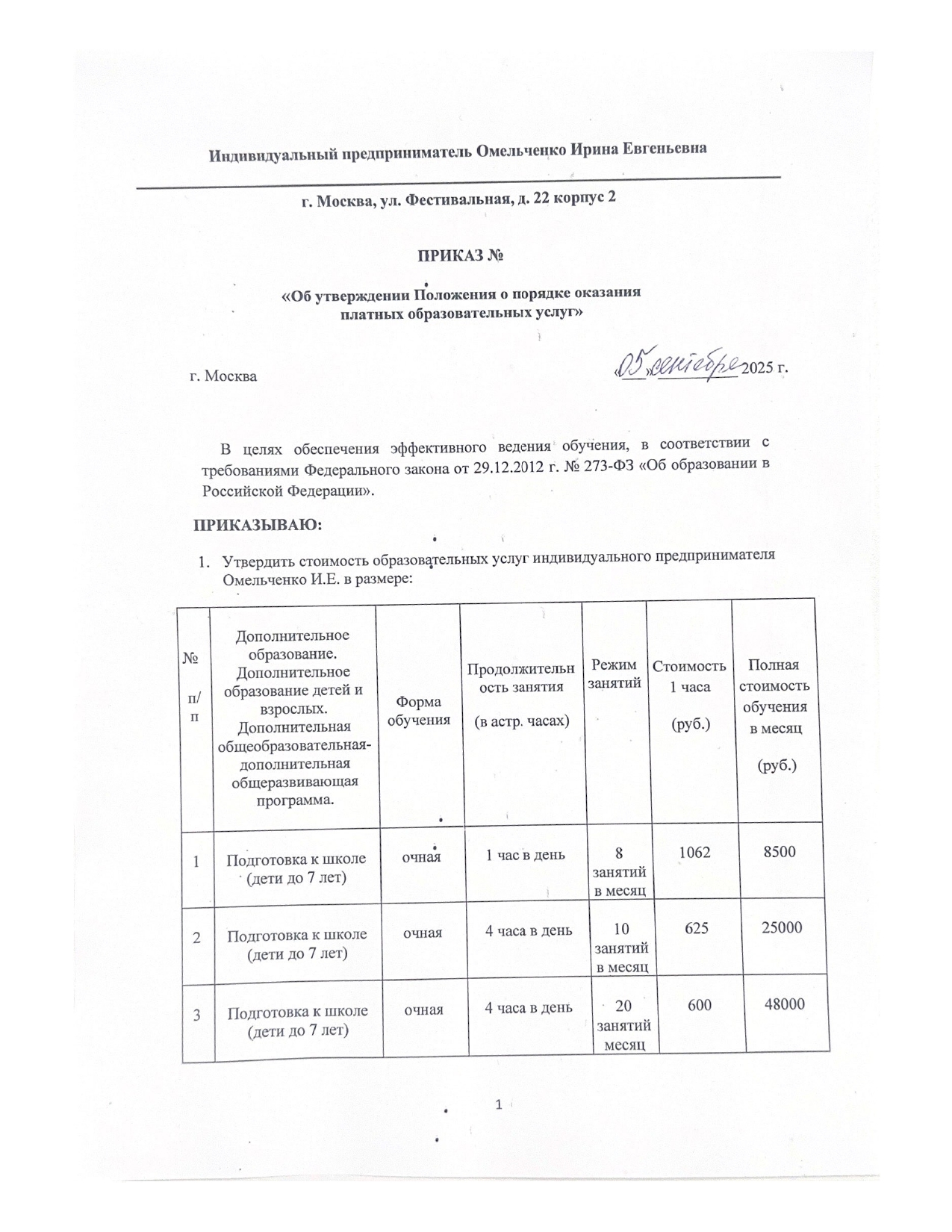 Индивидуальный предприниматель Омельченко Ирина Евгеньевна

г. Москва, ул. Фестивальная, д. 22 корпус 2

ПРИКАЗ №

«Об утверждении Положения о порядке оказания платных образовательных услуг»

г. Москва «05» сентября 2025 г.

В целях обеспечения эффективного ведения обучения, в соответствии с требованиями Федерального закона от 29.12.2012 г. № 273-ФЗ «Об образовании в Российской Федерации».

ПРИКАЗЫВАЮ:

1. Утвердить стоимость образовательных услуг индивидуального предпринимателя Омельченко И.Е. в размере:

| № п/п | Дополнительное образование. Дополнительное образование детей и взрослых. Дополнительная общеобразовательная-дополнительная общеразвивающая программа. | Форма обучения | Продолжительность занятия (в астр. часах) | Режим занятий | Стоимость 1 часа (руб.) | Полная стоимость обучения в месяц (руб.) |
|---|---|---|---|---|---|---|
| 1 | Подготовка к школе (дети до 7 лет) | очная | 1 час в день | 8 занятий в месяц | 1062 | 8500 |
| 2 | Подготовка к школе (дети до 7 лет) | очная | 4 часа в день | 10 занятий в месяц | 625 | 25000 |
| 3 | Подготовка к школе (дети до 7 лет) | очная | 4 часа в день | 20 занятий месяц | 600 | 48000 |

1